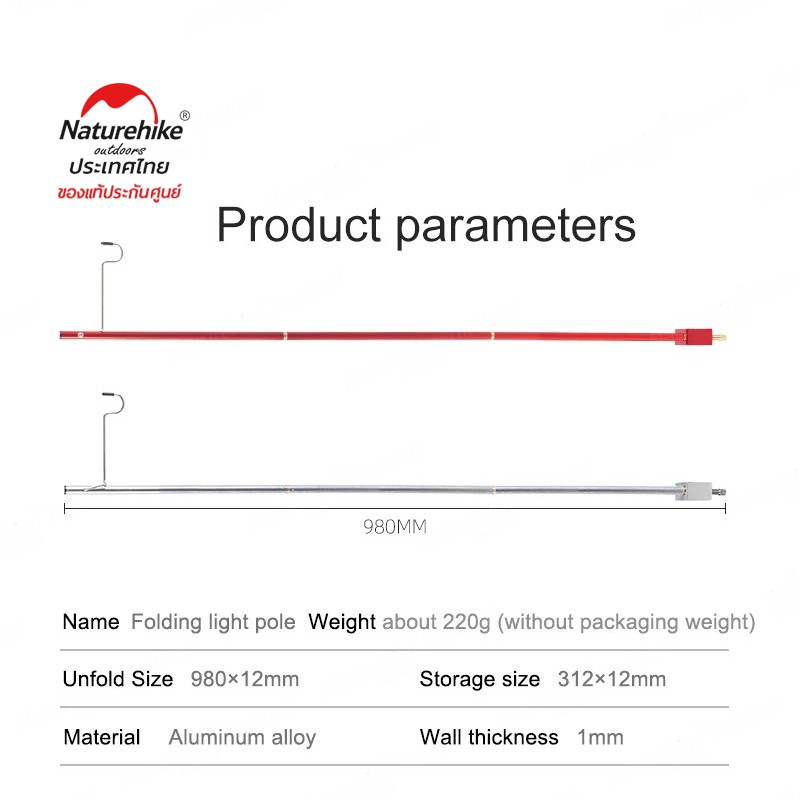 Naturehike®
outdoors
ประเทศไทย
ของแท้ประกันศูนย์

Product parameters

980MM

Name Folding light pole Weight about 220g (without packaging weight)

Unfold Size 980×12mm Storage size 312×12mm

Material Aluminum alloy Wall thickness 1mm